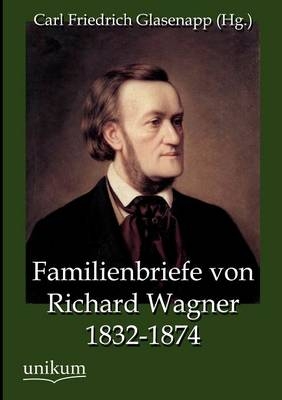 Carl Friedrich Glasenapp (Hg.)

Familienbriefe von Richard Wagner 1832-1874

unikum